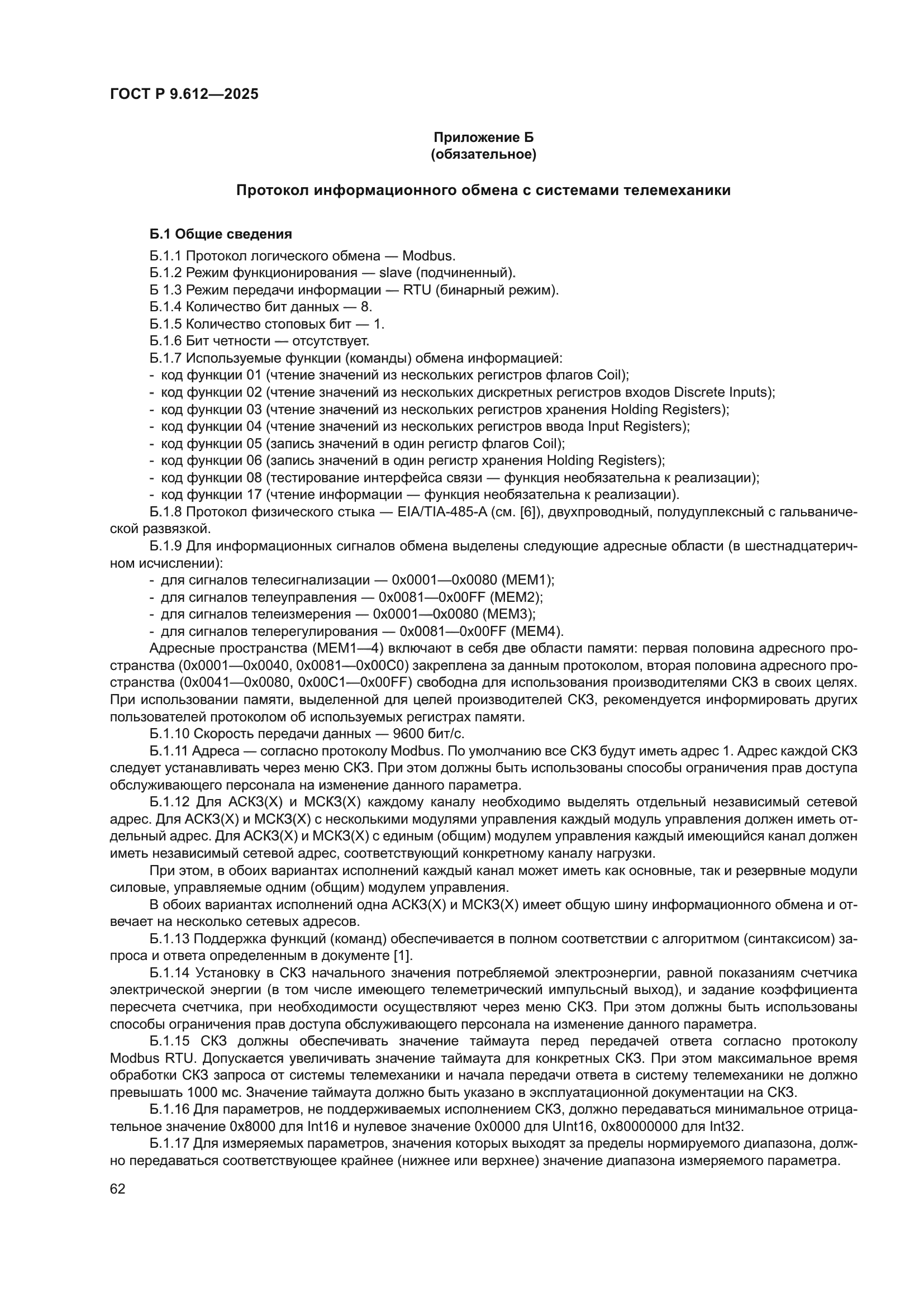 ГОСТ Р 9.612—2025

Приложение Б
(обязательное)

Протокол информационного обмена с системами телемеханики

Б.1 Общие сведения

Б.1.1 Протокол логического обмена — Modbus.
Б.1.2 Режим функционирования — slave (подчиненный).
Б 1.3 Режим передачи информации — RTU (бинарный режим).
Б.1.4 Количество бит данных — 8.
Б.1.5 Количество стоповых бит — 1.
Б.1.6 Бит четности — отсутствует.
Б.1.7 Используемые функции (команды) обмена информацией:
- код функции 01 (чтение значений из нескольких регистров флагов Coil);
- код функции 02 (чтение значений из нескольких дискретных регистров входов Discrete Inputs);
- код функции 03 (чтение значений из нескольких регистров хранения Holding Registers);
- код функции 04 (чтение значений из нескольких регистров ввода Input Registers);
- код функции 05 (запись значений в один регистр флагов Coil);
- код функции 06 (запись значений в один регистр хранения Holding Registers);
- код функции 08 (тестирование интерфейса связи — функция необязательна к реализации);
- код функции 17 (чтение информации — функция необязательна к реализации).

Б.1.8 Протокол физического стыка — EIA/TIA-485-A (см. [6]), двухпроводный, полудуплексный с гальванической развязкой.

Б.1.9 Для информационных сигналов обмена выделены следующие адресные области (в шестнадцатеричном исчислении):
- для сигналов телесигнализации — 0x0001—0x0080 (MEM1);
- для сигналов телеуправления — 0x0081—0x00FF (MEM2);
- для сигналов телеизмерения — 0x0001—0x0080 (MEM3);
- для сигналов телерегулирования — 0x0081—0x00FF (MEM4).

Адресные пространства (MEM1—4) включают в себя две области памяти: первая половина адресного пространства (0x0001—0x0040, 0x0081—0x00C0) закреплена за данным протоколом, вторая половина адресного пространства (0x0041—0x0080, 0x00C1—0x00FF) свободна для использования производителями СКЗ в своих целях. При использовании памяти, выделенной для целей производителей СКЗ, рекомендуется информировать других пользователей протоколом об используемых регистрах памяти.

Б.1.10 Скорость передачи данных — 9600 бит/с.

Б.1.11 Адреса — согласно протоколу Modbus. По умолчанию все СКЗ будут иметь адрес 1. Адрес каждой СКЗ следует устанавливать через меню СКЗ. При этом должны быть использованы способы ограничения прав доступа обслуживающего персонала на изменение данного параметра.

Б.1.12 Для АСКЗ(Х) и МСКЗ(Х) каждому каналу необходимо выделять отдельный независимый сетевой адрес. Для АСКЗ(Х) и МСКЗ(Х) с несколькими модулями управления каждый модуль управления должен иметь отдельный адрес. Для АСКЗ(Х) и МСКЗ(Х) с единым (общим) модулем управления каждый имеющийся канал должен иметь независимый сетевой адрес, соответствующий конкретному каналу нагрузки.

При этом, в обоих вариантах исполнений каждый канал может иметь как основные, так и резервные модули силовые, управляемые одним (общим) модулем управления.

В обоих вариантах исполнений одна АСКЗ(Х) и МСКЗ(Х) имеет общую шину информационного обмена и отвечает на несколько сетевых адресов.

Б.1.13 Поддержка функций (команд) обеспечивается в полном соответствии с алгоритмом (синтаксисом) запроса и ответа определенным в документе [1].

Б.1.14 Установку в СКЗ начального значения потребляемой электроэнергии, равной показаниям счетчика электрической энергии (в том числе имеющего телеметрический импульсный выход), и задание коэффициента пересчета счетчика, при необходимости осуществляют через меню СКЗ. При этом должны быть использованы способы ограничения прав доступа обслуживающего персонала на изменение данного параметра.

Б.1.15 СКЗ должны обеспечивать значение таймаута перед передачей ответа согласно протоколу Modbus RTU. Допускается увеличивать значение таймаута для конкретных СКЗ. При этом максимальное время обработки СКЗ запроса от системы телемеханики и начала передачи ответа в систему телемеханики не должно превышать 1000 мс. Значение таймаута должно быть указано в эксплуатационной документации на СКЗ.

Б.1.16 Для параметров, не поддерживаемых исполнением СКЗ, должно передаваться минимальное отрицательное значение 0x8000 для Int16 и нулевое значение 0x0000 для UInt16, 0x80000000 для Int32.

Б.1.17 Для измеряемых параметров, значения которых выходят за пределы нормируемого диапазона, должно передаваться соответствующее крайнее (нижнее или верхнее) значение диапазона измеряемого параметра.

62